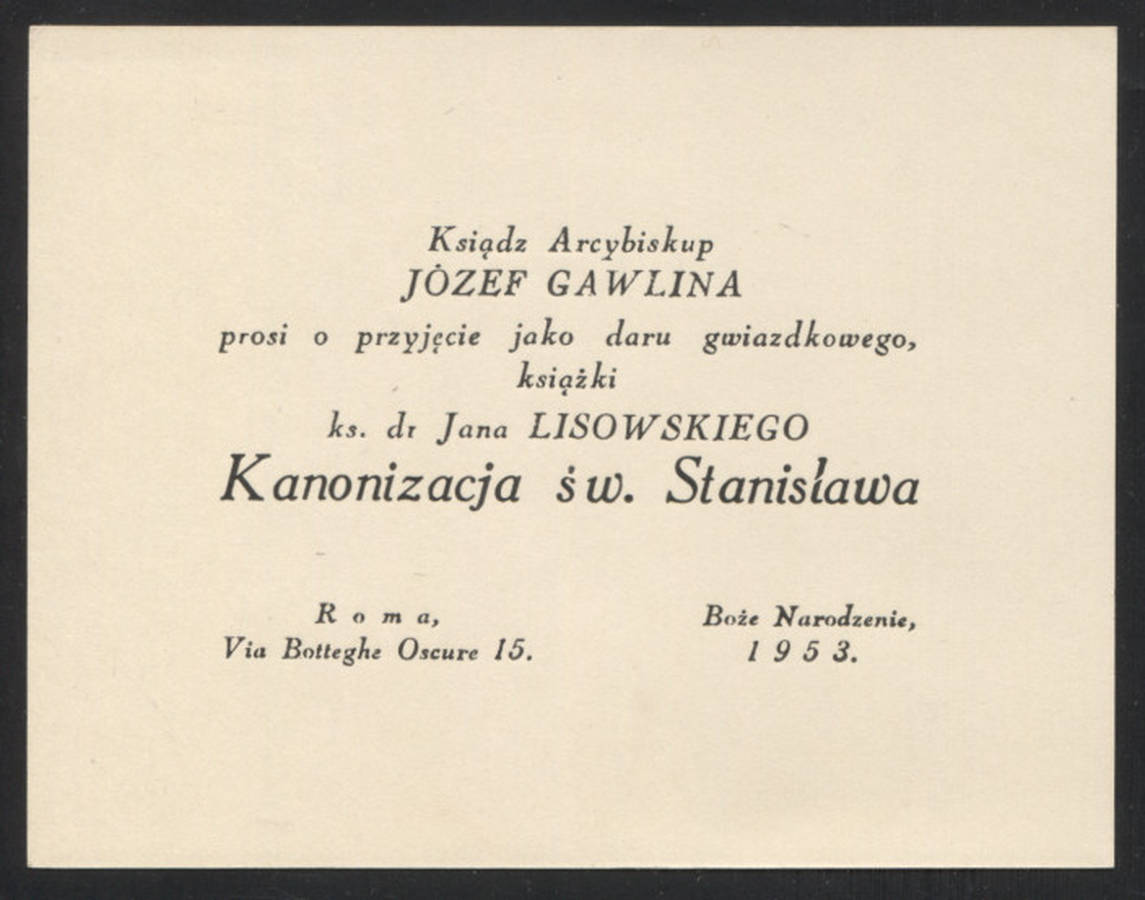 Ksiądz Arcybiskup
JÓZEF GAWLINA
prosi o przyjęcie jako daru gwiazdkowego,
książki
ks. dr Jana LISOWSKIEGO
Kanonizacja św. Stanisława

Roma,
Via Botteghe Oscure 15.

Boże Narodzenie,
1953.